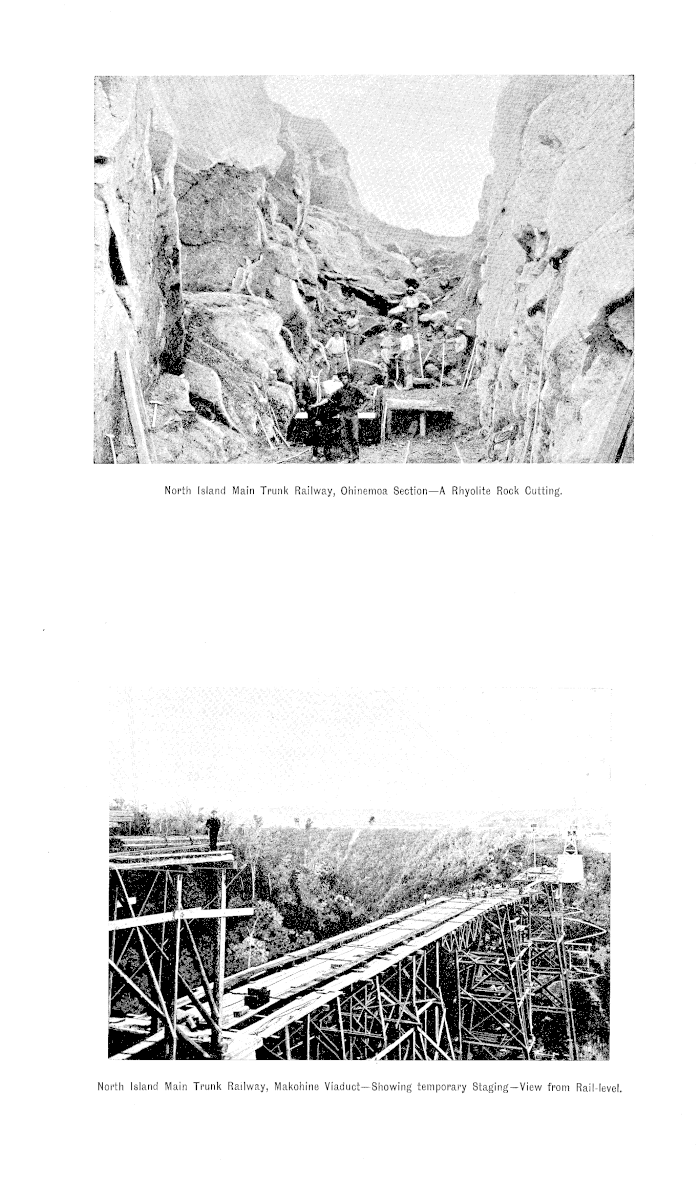 North Island Main Trunk Railway, Ohinemoa Section—A Rhyolite Rock Cutting.

North Island Main Trunk Railway, Makohine Viaduct—Showing temporary Staging—View from Rail-level.